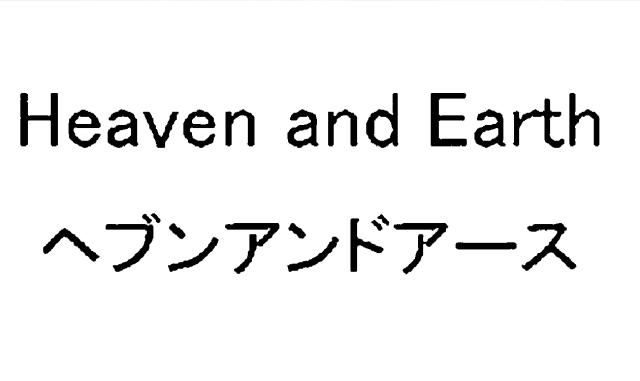 Heaven and Earth

ヘブンアンドアース